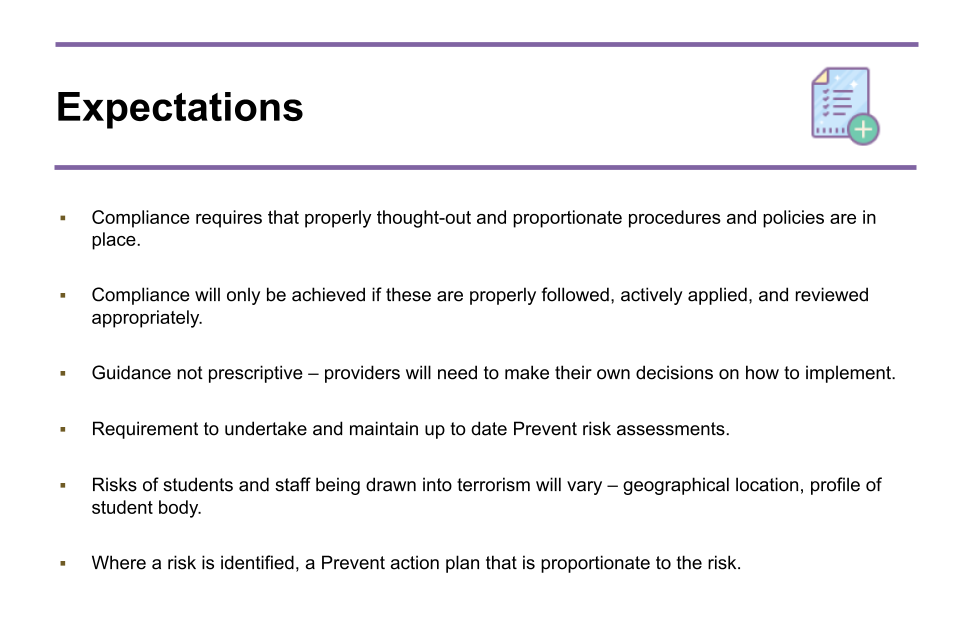 Expectations

▪ Compliance requires that properly thought-out and proportionate procedures and policies are in place.

▪ Compliance will only be achieved if these are properly followed, actively applied, and reviewed appropriately.

▪ Guidance not prescriptive – providers will need to make their own decisions on how to implement.

▪ Requirement to undertake and maintain up to date Prevent risk assessments.

▪ Risks of students and staff being drawn into terrorism will vary – geographical location, profile of student body.

▪ Where a risk is identified, a Prevent action plan that is proportionate to the risk.